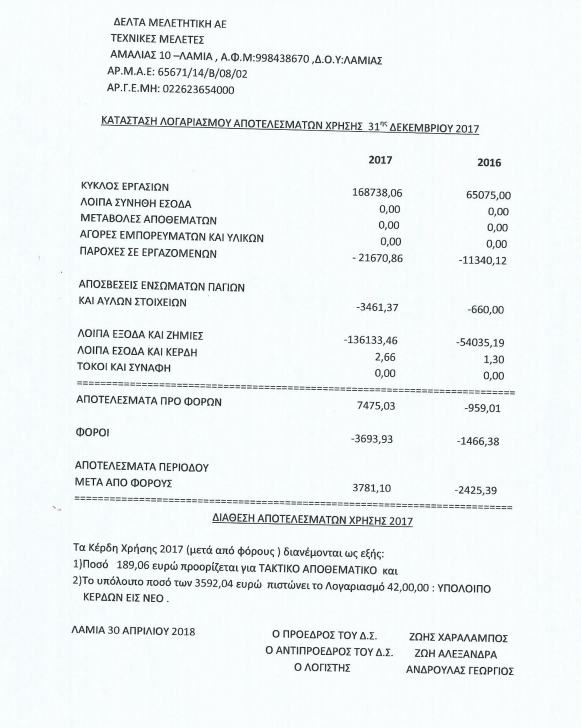 ΔΕΛΤΑ ΜΕΛΕΤΗΤΙΚΗ ΑΕ
ΤΕΧΝΙΚΕΣ ΜΕΛΕΤΕΣ
ΑΜΑΛΙΑΣ 10 –ΛΑΜΙΑ , Α.Φ.Μ:998438670 ,Δ.Ο.Υ:ΛΑΜΙΑΣ
ΑΡ.Μ.Α.Ε: 65671/14/Β/08/02
ΑΡ.Γ.Ε.ΜΗ: 022623654000

ΚΑΤΑΣΤΑΣΗ ΛΟΓΑΡΙΑΣΜΟΥ ΑΠΟΤΕΛΕΣΜΑΤΩΝ ΧΡΗΣΗΣ 31$^{ης}$ ΔΕΚΕΜΒΡΙΟΥ 2017

| | 2017 | 2016 |
|---|---|---|
| ΚΥΚΛΟΣ ΕΡΓΑΣΙΩΝ | 168738,06 | 65075,00 |
| ΛΟΙΠΑ ΣΥΝΗΘΗ ΕΣΟΔΑ | 0,00 | 0,00 |
| ΜΕΤΑΒΟΛΕΣ ΑΠΟΘΕΜΑΤΩΝ | 0,00 | 0,00 |
| ΑΓΟΡΕΣ ΕΜΠΟΡΕΥΜΑΤΩΝ ΚΑΙ ΥΛΙΚΩΝ | 0,00 | 0,00 |
| ΠΑΡΟΧΕΣ ΣΕ ΕΡΓΑΖΟΜΕΝΩΝ | - 21670,86 | -11340,12 |
| ΑΠΟΣΒΕΣΕΙΣ ΕΝΣΩΜΑΤΩΝ ΠΑΓΙΩΝ ΚΑΙ ΑΥΛΩΝ ΣΤΟΙΧΕΙΩΝ | -3461,37 | -660,00 |
| ΛΟΙΠΑ ΕΞΟΔΑ ΚΑΙ ΖΗΜΙΕΣ | -136133,46 | -54035,19 |
| ΛΟΙΠΑ ΕΣΟΔΑ ΚΑΙ ΚΕΡΔΗ | 2,66 | 1,30 |
| ΤΟΚΟΙ ΚΑΙ ΣΥΝΑΦΗ | 0,00 | 0,00 |
| ΑΠΟΤΕΛΕΣΜΑΤΑ ΠΡΟ ΦΟΡΩΝ | 7475,03 | -959,01 |
| ΦΟΡΟΙ | -3693,93 | -1466,38 |
| ΑΠΟΤΕΛΕΣΜΑΤΑ ΠΕΡΙΟΔΟΥ ΜΕΤΑ ΑΠΟ ΦΟΡΟΥΣ | 3781,10 | -2425,39 |

ΔΙΑΘΕΣΗ ΑΠΟΤΕΛΕΣΜΑΤΩΝ ΧΡΗΣΗΣ 2017

Τα Κέρδη Χρήσης 2017 (μετά από φόρους ) διανέμονται ως εξής:
1)Ποσό 189,06 ευρώ προορίζεται για ΤΑΚΤΙΚΟ ΑΠΟΘΕΜΑΤΙΚΟ και
2)Το υπόλοιπο ποσό των 3592,04 ευρώ πιστώνει το Λογαριασμό 42,00,00 : ΥΠΟΛΟΙΠΟ ΚΕΡΔΩΝ ΕΙΣ ΝΕΟ .

ΛΑΜΙΑ 30 ΑΠΡΙΛΙΟΥ 2018

Ο ΠΡΟΕΔΡΟΣ ΤΟΥ Δ.Σ. ΖΩΗΣ ΧΑΡΑΛΑΜΠΟΣ
Ο ΑΝΤΙΠΡΟΕΔΡΟΣ ΤΟΥ Δ.Σ. ΖΩΗ ΑΛΕΞΑΝΔΡΑ
Ο ΛΟΓΙΣΤΗΣ ΑΝΔΡΟΥΛΑΣ ΓΕΩΡΓΙΟΣ